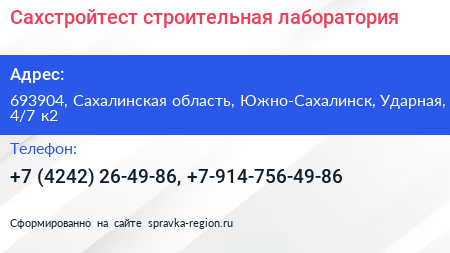 Сахстройтест строительная лаборатория

Адрес:

693904, Сахалинская область, Южно-Сахалинск, Ударная, 4/7 к2

Телефон:

+7 (4242) 26-49-86, +7-914-756-49-86

Сформированно на сайте spravka-region.ru